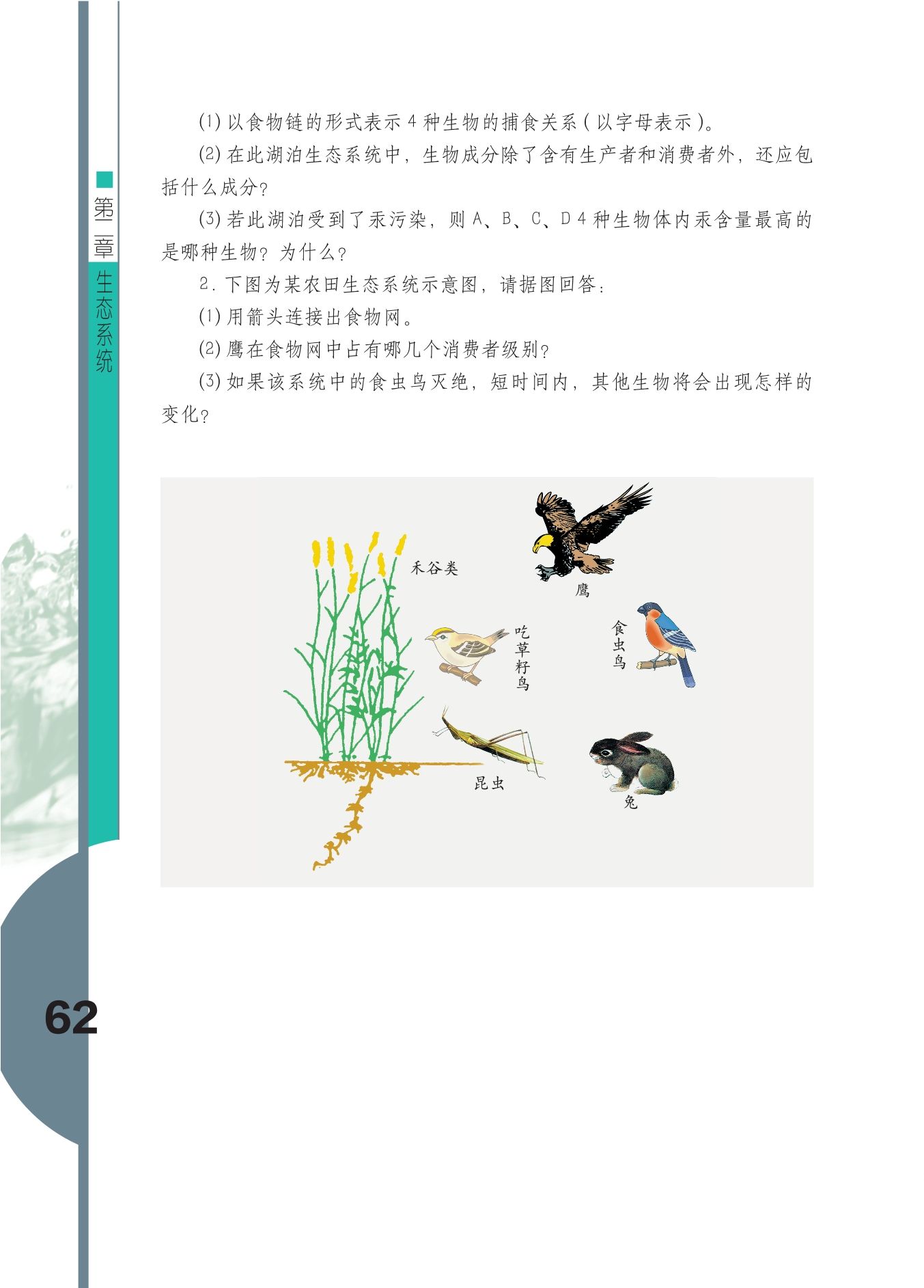 第二章 生态系统

(1)以食物链的形式表示4种生物的捕食关系(以字母表示)。

(2)在此湖泊生态系统中，生物成分除了含有生产者和消费者外，还应包括什么成分?

(3)若此湖泊受到了汞污染，则A、B、C、D 4种生物体内汞含量最高的是哪种生物?为什么?

2.下图为某农田生态系统示意图，请据图回答：

(1)用箭头连接出食物网。

(2)鹰在食物网中占有哪几个消费者级别?

(3)如果该系统中的食虫鸟灭绝，短时间内，其他生物将会出现怎样的变化?

禾谷类
鹰
吃草籽鸟
食虫鸟
昆虫
兔

62